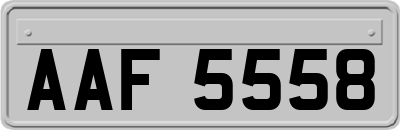 AAF 5558